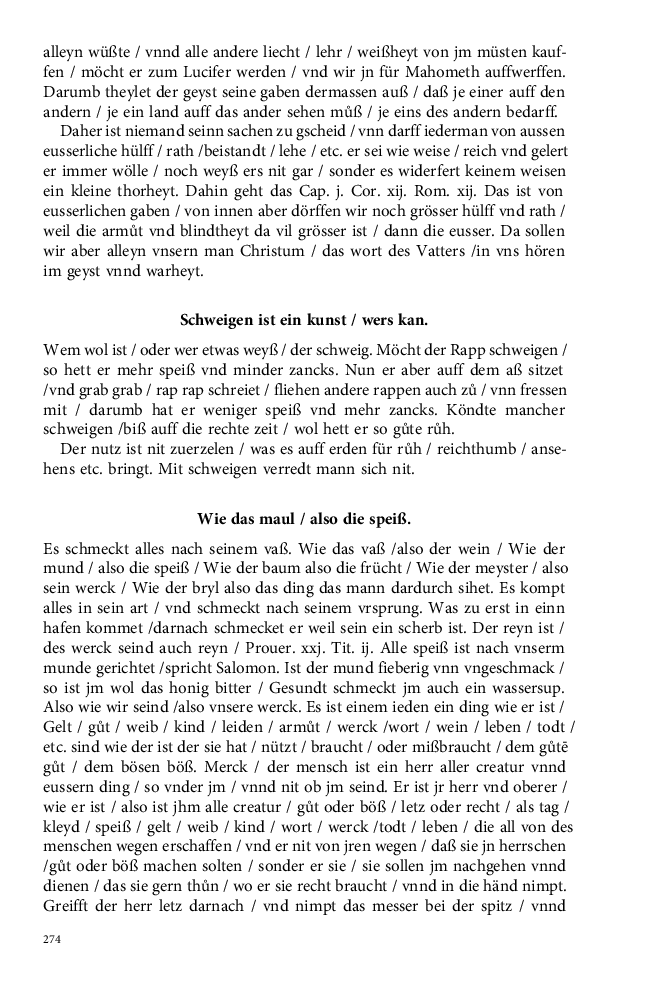 alleyn wüßte / vnnd alle andere liecht / lehr / weißheyt von jm müsten kauffen / möcht er zum Lucifer werden / vnd wir jn für Mahometh auffwerffen. Darumb theylet der geyst seine gaben dermassen auß / daß je einer auff den andern / je ein land auff das ander sehen můß / je eins des andern bedarff.

Daher ist niemand seinn sachen zu gscheid / vnn darff iederman von aussen eusserliche hülff / rath /beistandt / lehe / etc. er sei wie weise / reich vnd gelert er immer wölle / noch weyß ers nit gar / sonder es widerfert keinem weisen ein kleine thorheyt. Dahin geht das Cap. j. Cor. xij. Rom. xij. Das ist von eusserlichen gaben / von innen aber dörffen wir noch grösser hülff vnd rath / weil die armůt vnd blindtheyt da vil grösser ist / dann die eusser. Da sollen wir aber alleyn vnsern man Christum / das wort des Vatters /in vns hören im geyst vnnd warheyt.

Schweigen ist ein kunst / wers kan.

Wem wol ist / oder wer etwas weyß / der schweig. Möcht der Rapp schweigen / so hett er mehr speiß vnd minder zancks. Nun er aber auff dem aß sitzet /vnd grab grab / rap rap schreiet / fliehen andere rappen auch zů / vnn fressen mit / darumb hat er weniger speiß vnd mehr zancks. Köndte mancher schweigen /biß auff die rechte zeit / wol hett er so gůte růh.

Der nutz ist nit zuerzelen / was es auff erden für růh / reichthumb / ansehens etc. bringt. Mit schweigen verredt mann sich nit.

Wie das maul / also die speiß.

Es schmeckt alles nach seinem vaß. Wie das vaß /also der wein / Wie der mund / also die speiß / Wie der baum also die frücht / Wie der meyster / also sein werck / Wie der bryl also das ding das mann dardurch sihet. Es kompt alles in sein art / vnd schmeckt nach seinem vrsprung. Was zu erst in einn hafen kommet /darnach schmecket er weil sein ein scherb ist. Der reyn ist / des werck seind auch reyn / Prouer. xxj. Tit. ij. Alle speiß ist nach vnserm munde gerichtet /spricht Salomon. Ist der mund fieberig vnn vngeschmack / so ist jm wol das honig bitter / Gesundt schmeckt jm auch ein wassersup. Also wie wir seind /also vnsere werck. Es ist einem ieden ein ding wie er ist / Gelt / gůt / weib / kind / leiden / armůt / werck /wort / wein / leben / todt / etc. sind wie der ist der sie hat / nützt / braucht / oder mißbraucht / dem gůtē gůt / dem bösen böß. Merck / der mensch ist ein herr aller creatur vnnd eussern ding / so vnder jm / vnnd nit ob jm seind. Er ist jr herr vnd oberer / wie er ist / also ist jhm alle creatur / gůt oder böß / letz oder recht / als tag / kleyd / speiß / gelt / weib / kind / wort / werck /todt / leben / die all von des menschen wegen erschaffen / vnd er nit von jren wegen / daß sie jn herrschen /gůt oder böß machen solten / sonder er sie / sie sollen jm nachgehen vnnd dienen / das sie gern thůn / wo er sie recht braucht / vnnd in die händ nimpt. Greifft der herr letz darnach / vnd nimpt das messer bei der spitz / vnnd

274